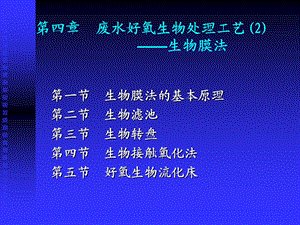 第四章　废水好氧生物处理工艺(2)
——生物膜法

第一节　生物膜法的基本原理
第二节　生物滤池
第三节　生物转盘
第四节　生物接触氧化法
第五节　好氧生物流化床